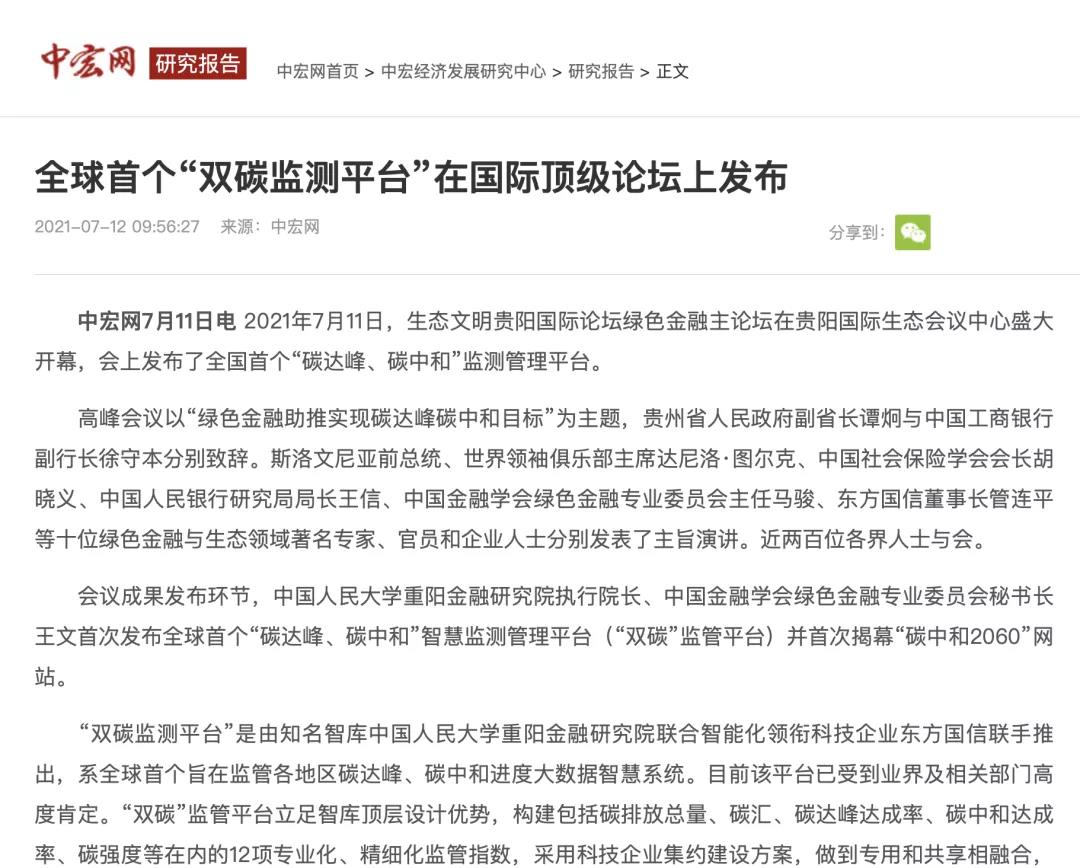 中宏网 研究报告

中宏网首页 > 中宏经济发展研究中心 > 研究报告 > 正文

全球首个“双碳监测平台”在国际顶级论坛上发布

2021-07-12 09:56:27 来源：中宏网

分享到：

中宏网7月11日电 2021年7月11日，生态文明贵阳国际论坛绿色金融主论坛在贵阳国际生态会议中心盛大开幕，会上发布了全国首个“碳达峰、碳中和”监测管理平台。

高峰会议以“绿色金融助推实现碳达峰碳中和目标”为主题，贵州省人民政府副省长谭炯与中国工商银行副行长徐守本分别致辞。斯洛文尼亚前总统、世界领袖俱乐部主席达尼洛·图尔克、中国社会保险学会会长胡晓义、中国人民银行研究局局长王信、中国金融学会绿色金融专业委员会主任马骏、东方国信董事长管连平等十位绿色金融与生态领域著名专家、官员和企业人士分别发表了主旨演讲。近两百位各界人士与会。

会议成果发布环节，中国人民大学重阳金融研究院执行院长、中国金融学会绿色金融专业委员会秘书长王文首次发布全球首个“碳达峰、碳中和”智慧监测管理平台（“双碳”监管平台）并首次揭幕“碳中和2060”网站。

“双碳监测平台”是由知名智库中国人民大学重阳金融研究院联合智能化领衔科技企业东方国信联手推出，系全球首个旨在监管各地区碳达峰、碳中和进度大数据智慧系统。目前该平台已受到业界及相关部门高度肯定。“双碳”监管平台立足智库顶层设计优势，构建包括碳排放总量、碳汇、碳达峰达成率、碳中和达成率、碳强度等在内的12项专业化、精细化监管指数，采用科技企业集约建设方案，做到专用和共享相融合，